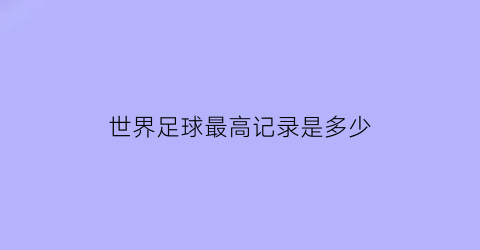 世界足球最高记录是多少